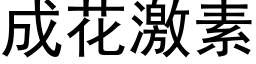 成花激素